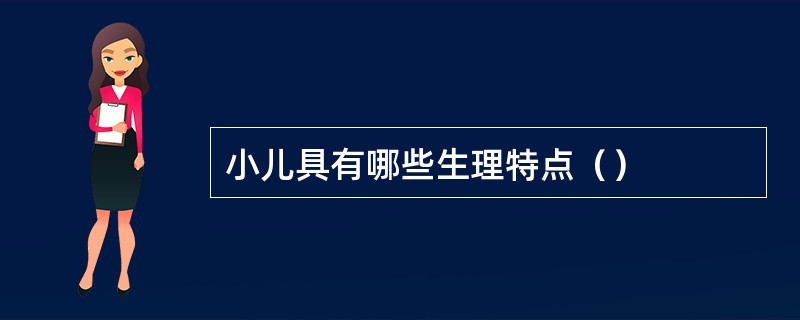 小儿具有哪些生理特点（）